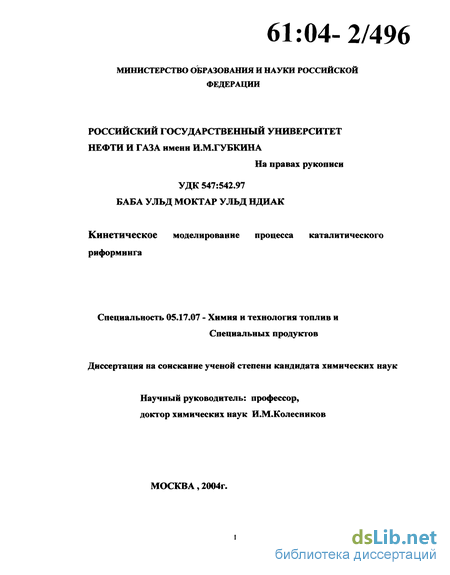 61:04- 2/496

МИНИСТЕРСТВО ОБРАЗОВАНИЯ И НАУКИ РОССИЙСКОЙ ФЕДЕРАЦИИ

РОССИЙСКИЙ ГОСУДАРСТВЕННЫЙ УНИВЕРСИТЕТ НЕФТИ И ГАЗА имени И.М.ГУБКИНА

На правах рукописи

УДК 547:542.97

БАБА УЛЬД МОКТАР УЛЬД НДИАК

Кинетическое моделирование процесса каталитического риформинга

Специальность 05.17.07 - Химия и технология топлив и Специальных продуктов

Диссертация на соискание ученой степени кандидата химических наук

Научный руководитель: профессор, доктор химических наук И.М.Колесников

МОСКВА , 2004г.

1

dsLib.net
библиотека диссертаций